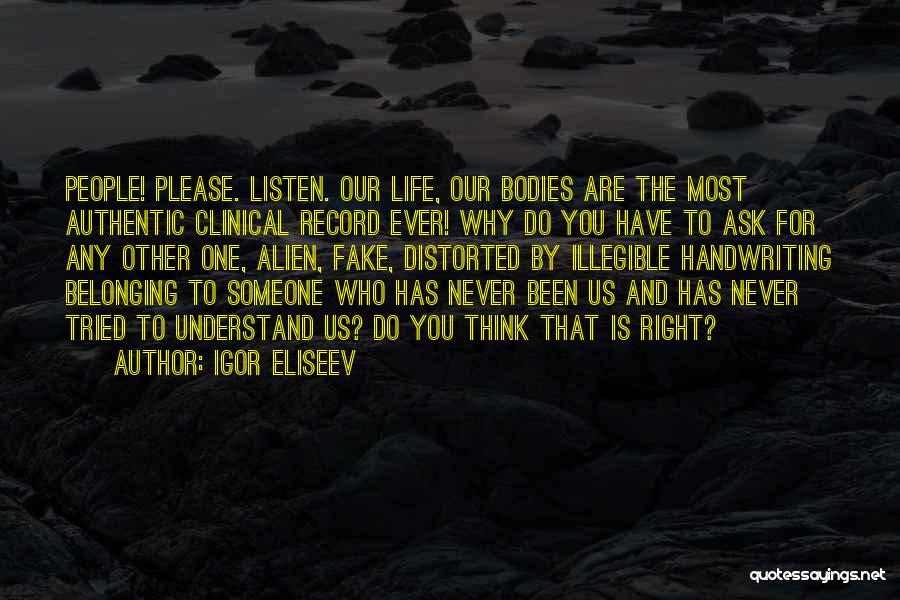 PEOPLE! PLEASE. LISTEN. OUR LIFE, OUR BODIES ARE THE MOST AUTHENTIC CLINICAL RECORD EVER! WHY DO YOU HAVE TO ASK FOR ANY OTHER ONE, ALIEN, FAKE, DISTORTED BY ILLEGIBLE HANDWRITING BELONGING TO SOMEONE WHO HAS NEVER BEEN US AND HAS NEVER TRIED TO UNDERSTAND US? DO YOU THINK THAT IS RIGHT?

AUTHOR: IGOR ELISEEV

quotessayings.net